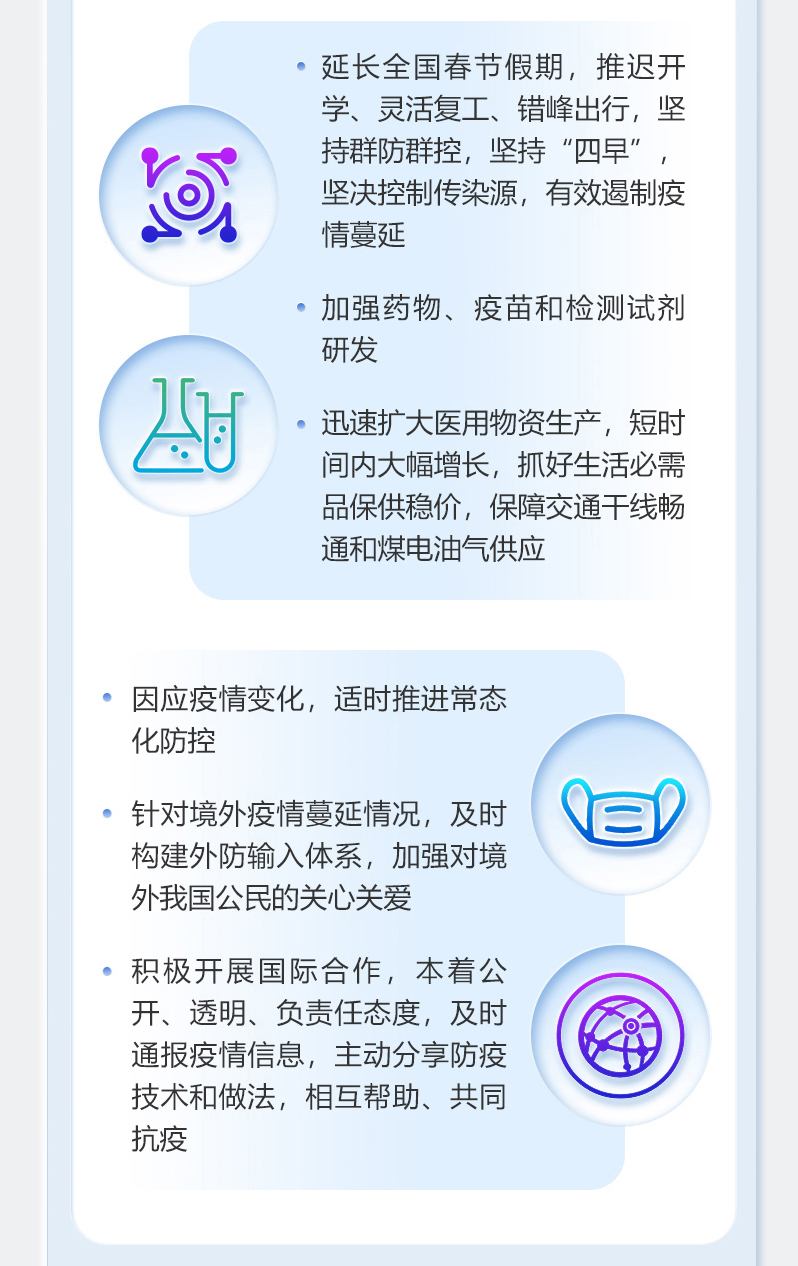 • 延长全国春节假期，推迟开学、灵活复工、错峰出行，坚持群防群控，坚持“四早”，坚决控制传染源，有效遏制疫情蔓延

• 加强药物、疫苗和检测试剂研发

• 迅速扩大医用物资生产，短时间内大幅增长，抓好生活必需品保供稳价，保障交通干线畅通和煤电油气供应

• 因应疫情变化，适时推进常态化防控

• 针对境外疫情蔓延情况，及时构建外防输入体系，加强对境外我国公民的关心关爱

• 积极开展国际合作，本着公开、透明、负责任态度，及时通报疫情信息，主动分享防疫技术和做法，相互帮助、共同抗疫